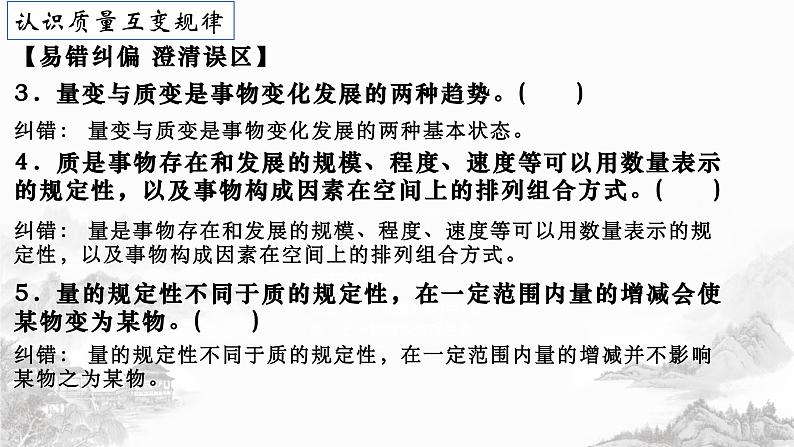 认识质量互变规律

【易错纠偏 澄清误区】

3．量变与质变是事物变化发展的两种趋势。(　　)

纠错：量变与质变是事物变化发展的两种基本状态。

4．质是事物存在和发展的规模、程度、速度等可以用数量表示的规定性，以及事物构成因素在空间上的排列组合方式。(　　)

纠错：量是事物存在和发展的规模、程度、速度等可以用数量表示的规定性，以及事物构成因素在空间上的排列组合方式。

5．量的规定性不同于质的规定性，在一定范围内量的增减会使某物变为某物。(　　)

纠错：量的规定性不同于质的规定性，在一定范围内量的增减并不影响某物之为某物。